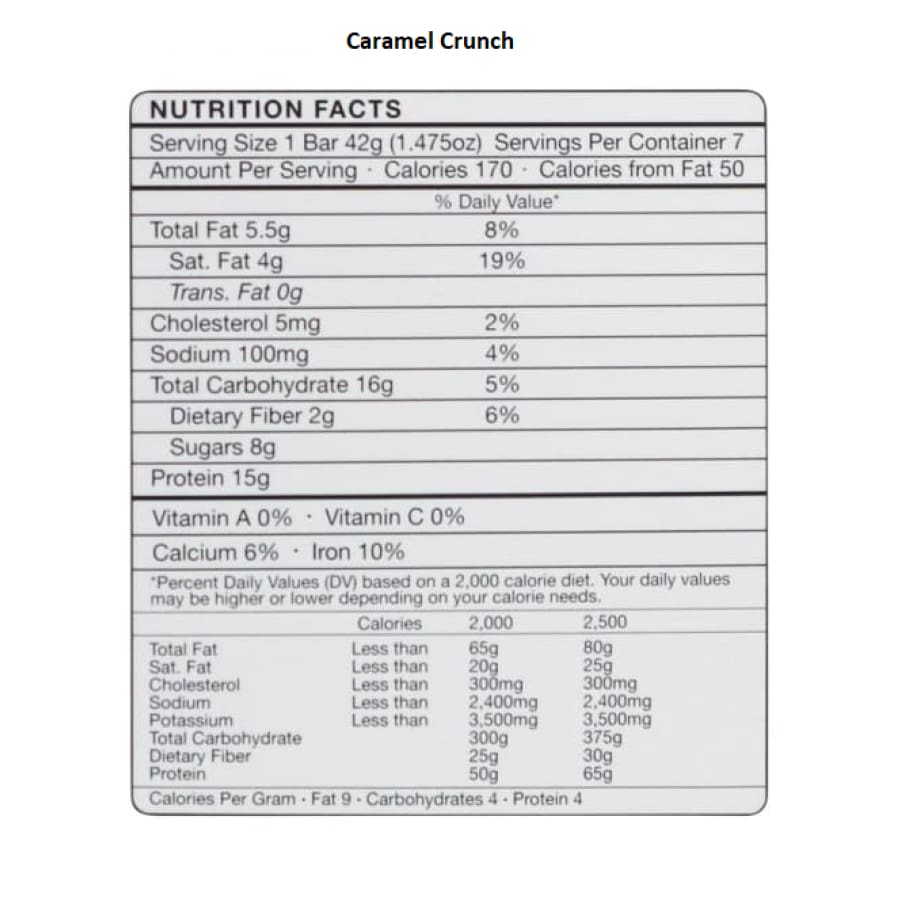 Caramel Crunch

NUTRITION FACTS

Serving Size 1 Bar 42g (1.475oz) Servings Per Container 7

Amount Per Serving · Calories 170 · Calories from Fat 50

| | % Daily Value* |
|---|---|
| Total Fat 5.5g | 8% |
| Sat. Fat 4g | 19% |
| Trans. Fat 0g | |
| Cholesterol 5mg | 2% |
| Sodium 100mg | 4% |
| Total Carbohydrate 16g | 5% |
| Dietary Fiber 2g | 6% |
| Sugars 8g | |
| Protein 15g | |

Vitamin A 0% · Vitamin C 0%

Calcium 6% · Iron 10%

*Percent Daily Values (DV) based on a 2,000 calorie diet. Your daily values may be higher or lower depending on your calorie needs.

| | Calories | 2,000 | 2,500 |
|---|---|---|---|
| Total Fat | Less than | 65g | 80g |
| Sat. Fat | Less than | 20g | 25g |
| Cholesterol | Less than | 300mg | 300mg |
| Sodium | Less than | 2,400mg | 2,400mg |
| Potassium | Less than | 3,500mg | 3,500mg |
| Total Carbohydrate | | 300g | 375g |
| Dietary Fiber | | 25g | 30g |
| Protein | | 50g | 65g |

Calories Per Gram · Fat 9 · Carbohydrates 4 · Protein 4